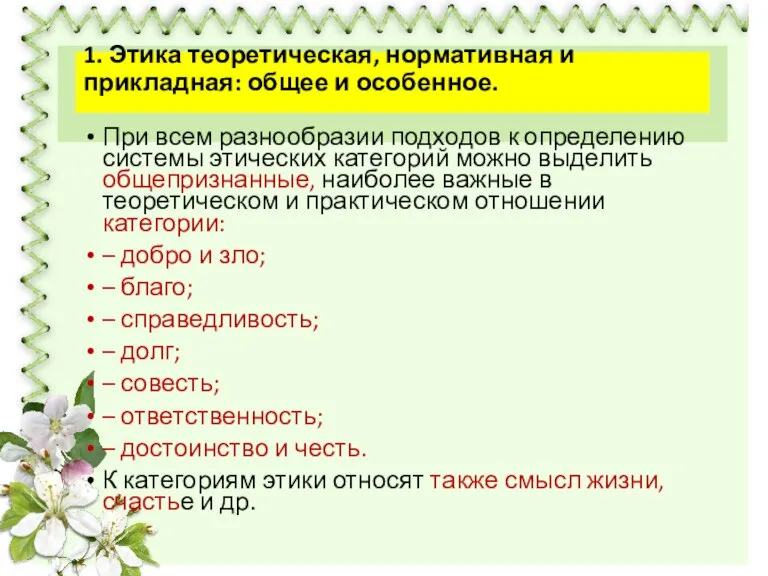 1. Этика теоретическая, нормативная и прикладная: общее и особенное.

• При всем разнообразии подходов к определению системы этических категорий можно выделить общепризнанные, наиболее важные в теоретическом и практическом отношении категории:
• – добро и зло;
• – благо;
• – справедливость;
• – долг;
• – совесть;
• – ответственность;
• – достоинство и честь.
• К категориям этики относят также смысл жизни, счастье и др.